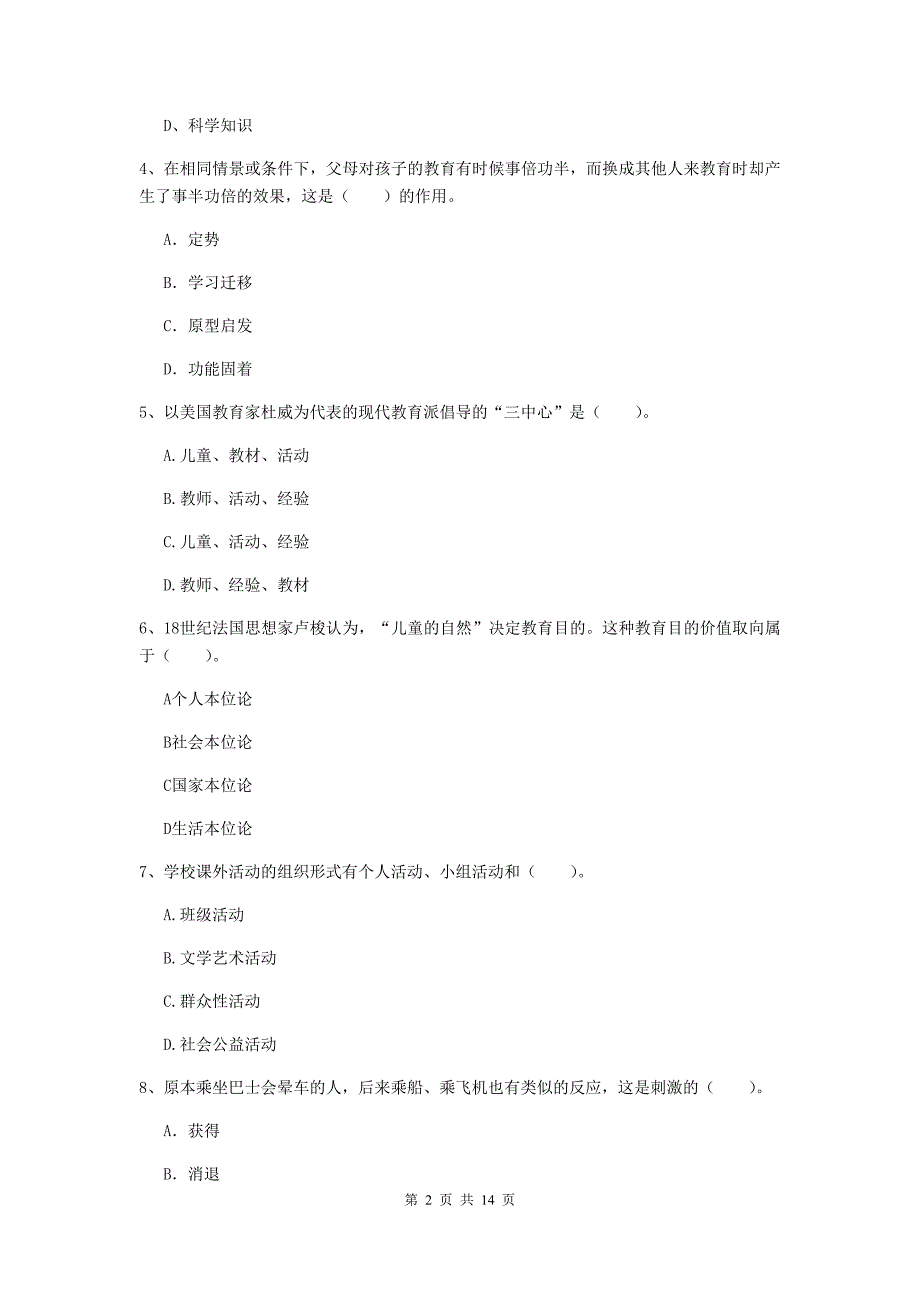 D、科学知识

4、在相同情景或条件下，父母对孩子的教育有时候事倍功半，而换成其他人来教育时却产生了事半功倍的效果，这是（　　）的作用。

A. 定势

B. 学习迁移

C. 原型启发

D. 功能固着

5、以美国教育家杜威为代表的现代教育派倡导的“三中心”是（　　）。

A.儿童、教材、活动

B.教师、活动、经验

C.儿童、活动、经验

D.教师、经验、教材

6、18世纪法国思想家卢梭认为，“儿童的自然”决定教育目的。这种教育目的价值取向属于（　　）。

A个人本位论

B社会本位论

C国家本位论

D生活本位论

7、学校课外活动的组织形式有个人活动、小组活动和（　　）。

A.班级活动

B.文学艺术活动

C.群众性活动

D.社会公益活动

8、原本乘坐巴士会晕车的人，后来乘船、乘飞机也有类似的反应，这是刺激的（　　）。

A. 获得

B. 消退

第 2 页 共 14 页